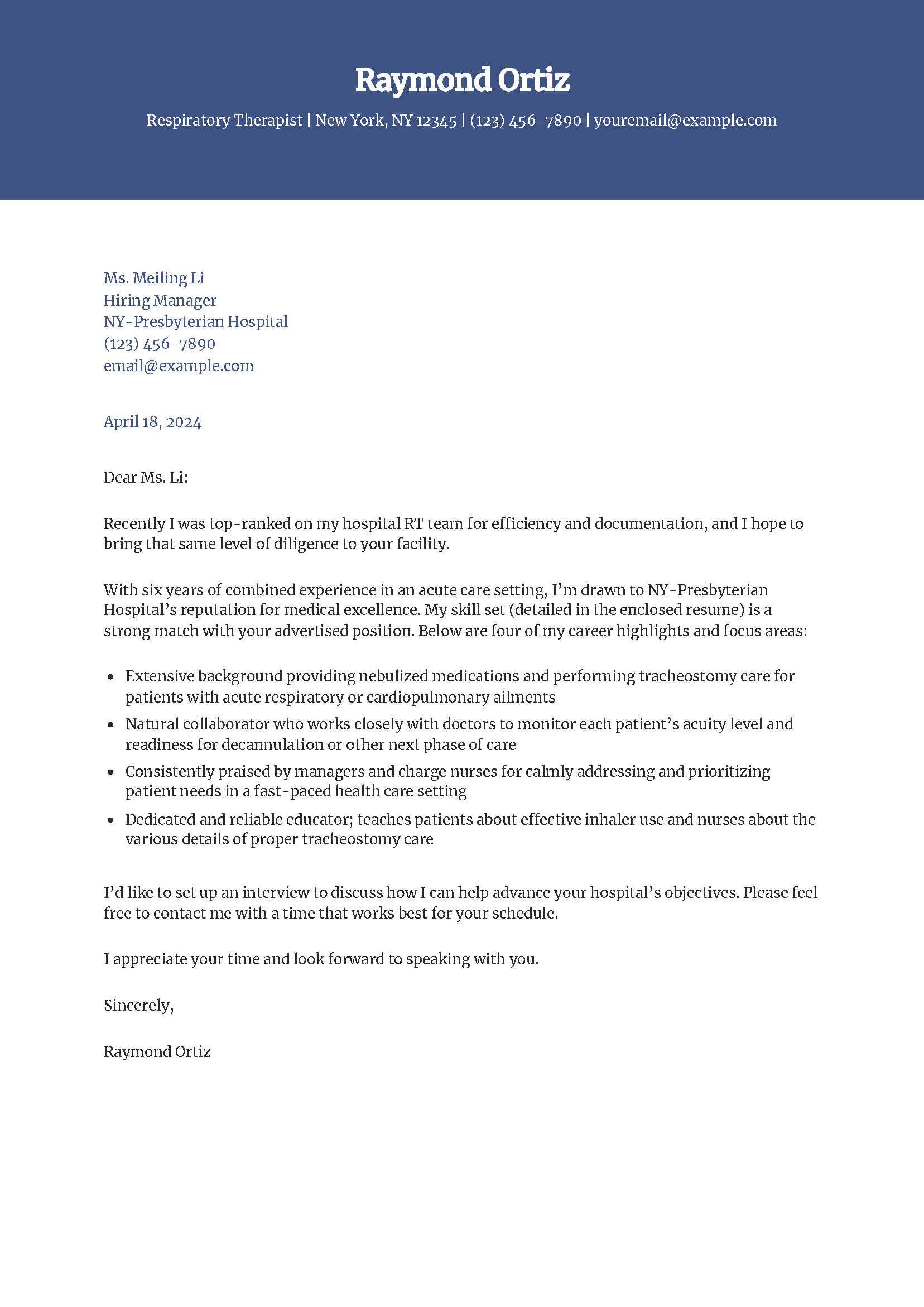 Raymond Ortiz

Respiratory Therapist | New York, NY 12345 | (123) 456-7890 | youremail@example.com

Ms. Meiling Li
Hiring Manager
NY-Presbyterian Hospital
(123) 456-7890
email@example.com

April 18, 2024

Dear Ms. Li:

Recently I was top-ranked on my hospital RT team for efficiency and documentation, and I hope to bring that same level of diligence to your facility.

With six years of combined experience in an acute care setting, I'm drawn to NY-Presbyterian Hospital's reputation for medical excellence. My skill set (detailed in the enclosed resume) is a strong match with your advertised position. Below are four of my career highlights and focus areas:

- Extensive background providing nebulized medications and performing tracheostomy care for patients with acute respiratory or cardiopulmonary ailments
- Natural collaborator who works closely with doctors to monitor each patient's acuity level and readiness for decannulation or other next phase of care
- Consistently praised by managers and charge nurses for calmly addressing and prioritizing patient needs in a fast-paced health care setting
- Dedicated and reliable educator; teaches patients about effective inhaler use and nurses about the various details of proper tracheostomy care

I'd like to set up an interview to discuss how I can help advance your hospital's objectives. Please feel free to contact me with a time that works best for your schedule.

I appreciate your time and look forward to speaking with you.

Sincerely,

Raymond Ortiz